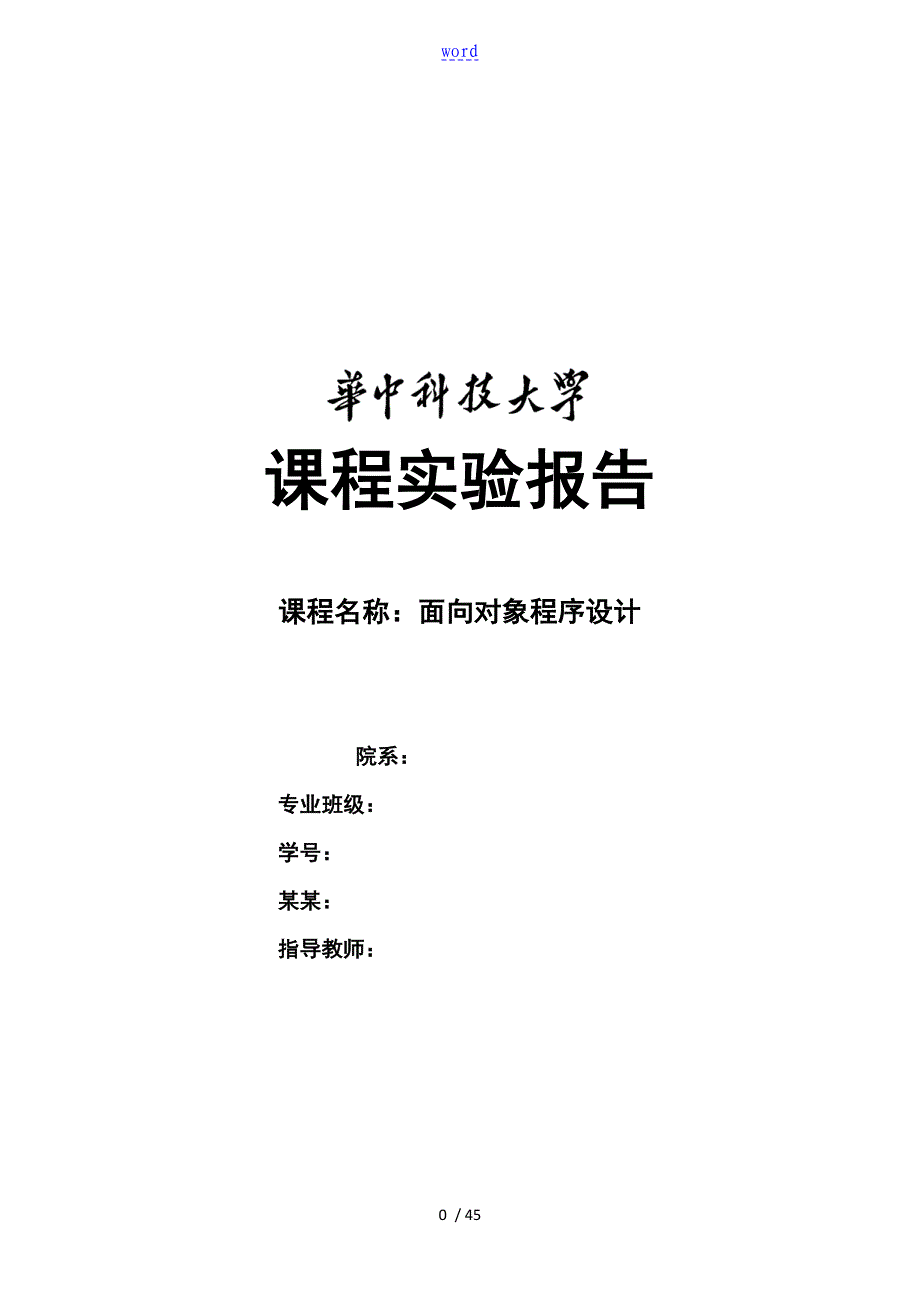 word

華中科技大學

课程实验报告

课程名称：面向对象程序设计

院系：

专业班级：

学号：

某某：

指导教师：

0 / 45